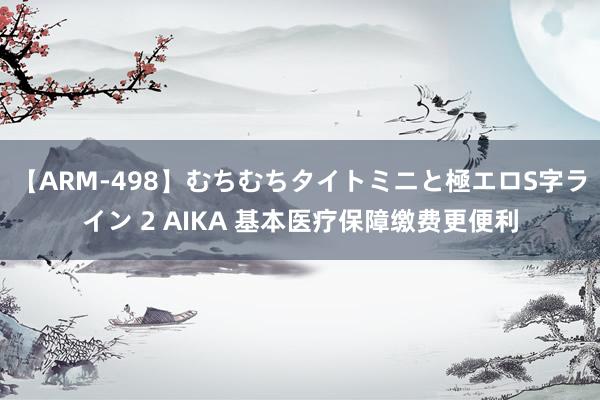 【ARM-498】むちむちタイトミニと極エロS字ライン 2 AIKA 基本医疗保障缴费更便利